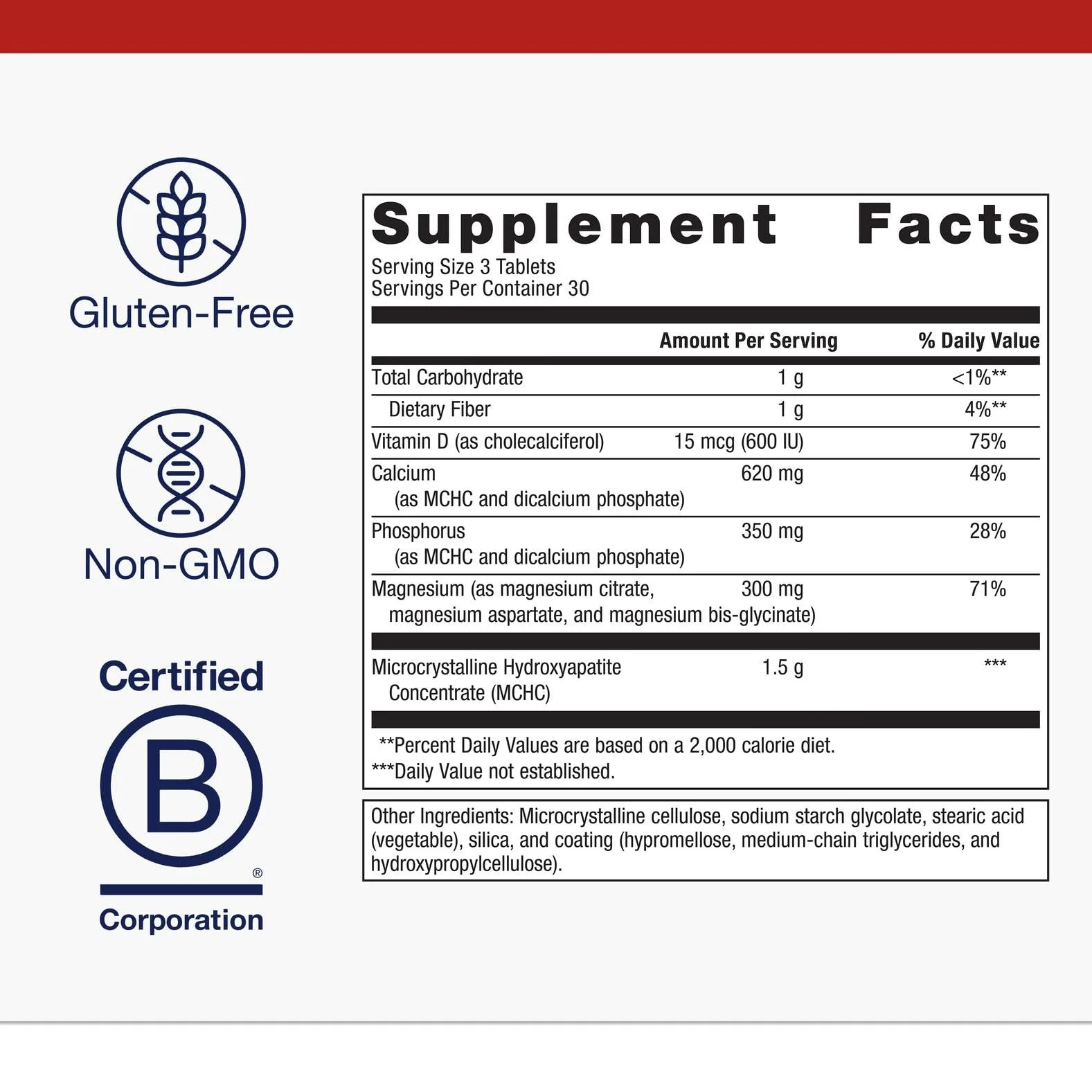 Gluten-Free

Non-GMO

Certified

B

®

Corporation

Supplement Facts

Serving Size 3 Tablets
Servings Per Container 30

| | Amount Per Serving | % Daily Value |
|---|---|---|
| Total Carbohydrate | 1 g | <1%** |
| Dietary Fiber | 1 g | 4%** |
| Vitamin D (as cholecalciferol) | 15 mcg (600 IU) | 75% |
| Calcium (as MCHC and dicalcium phosphate) | 620 mg | 48% |
| Phosphorus (as MCHC and dicalcium phosphate) | 350 mg | 28% |
| Magnesium (as magnesium citrate, magnesium aspartate, and magnesium bis-glycinate) | 300 mg | 71% |
| Microcrystalline Hydroxyapatite Concentrate (MCHC) | 1.5 g | *** |

**Percent Daily Values are based on a 2,000 calorie diet.
***Daily Value not established.

Other Ingredients: Microcrystalline cellulose, sodium starch glycolate, stearic acid (vegetable), silica, and coating (hypromellose, medium-chain triglycerides, and hydroxypropylcellulose).